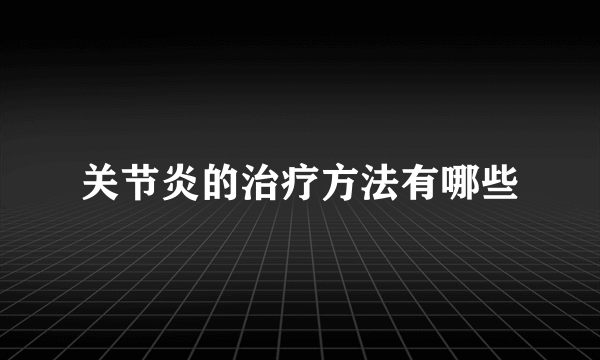 关节炎的治疗方法有哪些